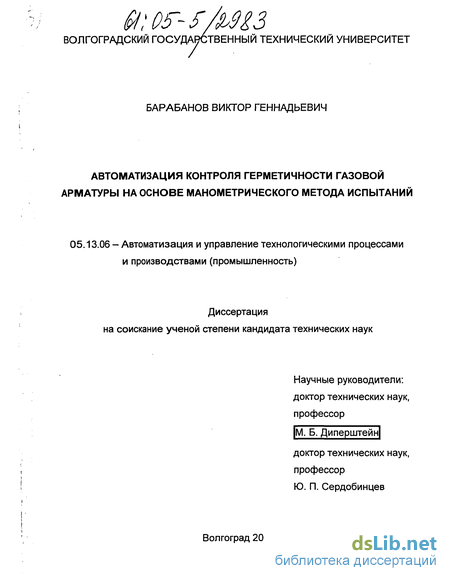 61:05-5/2983

ВОЛГОГРАДСКИЙ ГОСУДАРСТВЕННЫЙ ТЕХНИЧЕСКИЙ УНИВЕРСИТЕТ

БАРАБАНОВ ВИКТОР ГЕННАДЬЕВИЧ

АВТОМАТИЗАЦИЯ КОНТРОЛЯ ГЕРМЕТИЧНОСТИ ГАЗОВОЙ АРМАТУРЫ НА ОСНОВЕ МАНОМЕТРИЧЕСКОГО МЕТОДА ИСПЫТАНИЙ

05.13.06 – Автоматизация и управление технологическими процессами и производствами (промышленность)

Диссертация
на соискание ученой степени кандидата технических наук

Научные руководители:
доктор технических наук,
профессор
М. Б. Диперштейн
доктор технических наук,
профессор
Ю. П. Сердобинцев

Волгоград 20

dsLib.net
библиотека диссертаций